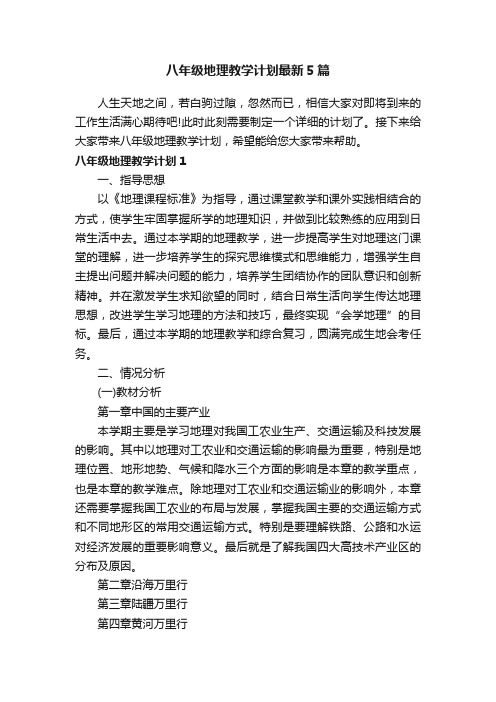 八年级地理教学计划最新5篇

人生天地之间，若白驹过隙，忽然而已，相信大家对即将到来的工作生活满心期待吧!此时此刻需要制定一个详细的计划了。接下来给大家带来八年级地理教学计划，希望能给您大家带来帮助。

八年级地理教学计划1

一、指导思想

以《地理课程标准》为指导，通过课堂教学和课外实践相结合的方式，使学生牢固掌握所学的地理知识，并做到比较熟练的应用到日常生活中去。通过本学期的地理教学，进一步提高学生对地理这门课堂的理解，进一步培养学生的探究思维模式和思维能力，增强学生自主提出问题并解决问题的能力，培养学生团结协作的团队意识和创新精神。并在激发学生求知欲望的同时，结合日常生活向学生传达地理思想，改进学生学习地理的方法和技巧，最终实现“会学地理”的目标。最后，通过本学期的地理教学和综合复习，圆满完成生地会考任务。

二、情况分析

(一)教材分析

第一章中国的主要产业

本学期主要是学习地理对我国工农业生产、交通运输及科技发展的影响。其中以地理对工农业和交通运输的影响最为重要，特别是地理位置、地形地势、气候和降水三个方面的影响是本章的教学重点，也是本章的教学难点。除地理对工农业和交通运输业的影响外，本章还需要掌握我国工农业的布局与发展，掌握我国主要的交通运输方式和不同地形区的常用交通运输方式。特别是要理解铁路、公路和水运对经济发展的重要影响意义。最后就是了解我国四大高技术产业区的分布及原因。

第二章沿海万里行

第三章陆疆万里行

第四章黄河万里行